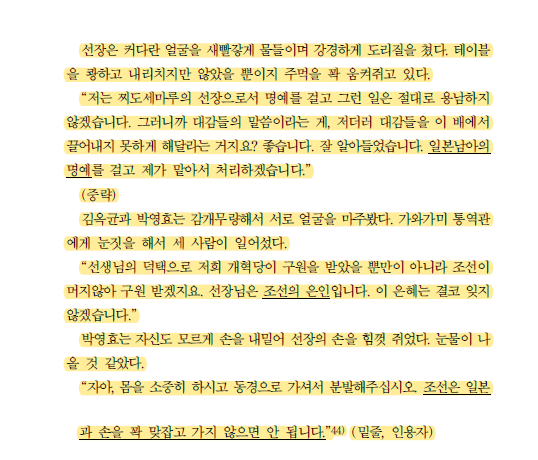 선장은 커다란 얼굴을 새빨갛게 물들이며 강경하게 도리질을 쳤다. 테이블을 쾅하고 내리치지만 않았을 뿐이지 주먹을 꽉 움켜쥐고 있다.

“저는 찌도세마루의 선장으로서 명예를 걸고 그런 일은 절대로 용납하지 않겠습니다. 그러니까 대감들의 말씀이라는 게, 저더러 대감들을 이 배에서 끌어내지 못하게 해달라는 거지요? 좋습니다. 잘 알아들었습니다. 일본남아의 명예를 걸고 제가 맡아서 처리하겠습니다.”

(중략)

김옥균과 박영효는 감개무량해서 서로 얼굴을 마주봤다. 가와가미 통역관에게 눈짓을 해서 세 사람이 일어섰다.

“선생님의 덕택으로 저희 개혁당이 구원을 받았을 뿐만이 아니라 조선이 머지않아 구원 받겠지요. 선장님은 조선의 은인입니다. 이 은혜는 결코 잊지 않겠습니다.”

박영효는 자신도 모르게 손을 내밀어 선장의 손을 힘껏 쥐었다. 눈물이 나올 것 같았다.

“자아, 몸을 소중히 하시고 동경으로 가셔서 분발해주십시오. 조선은 일본과 손을 꽉 맞잡고 가지 않으면 안 됩니다.”44) (밑줄, 인용자)